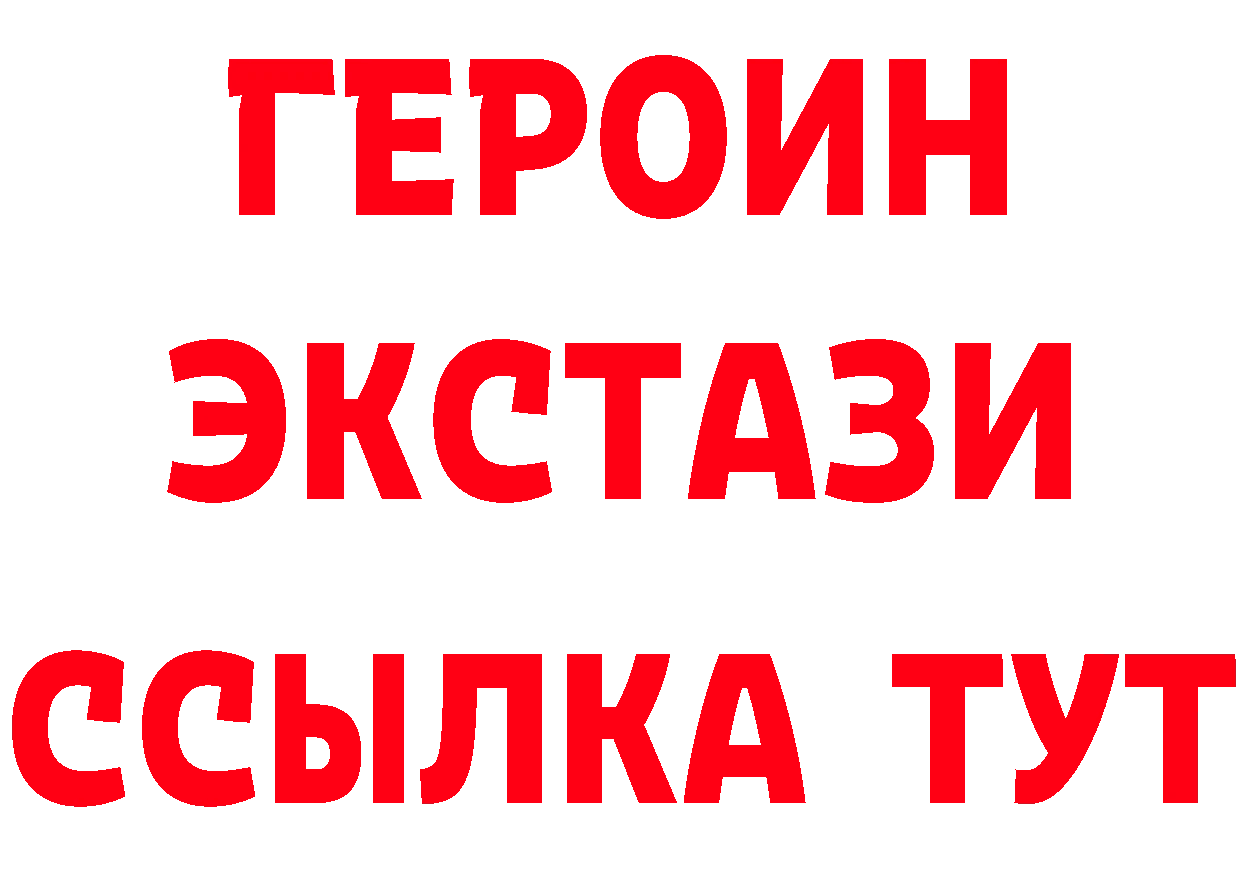 ГЕРОИН
ЭКСТАЗИ
ССЫЛКА ТУТ